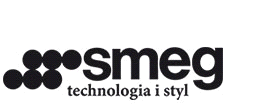 smeg
technologia i styl